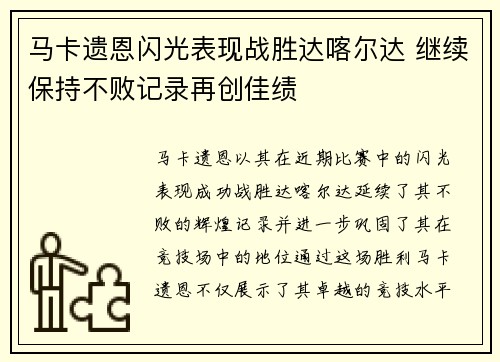 马卡遗恩闪光表现战胜达喀尔达 继续保持不败记录再创佳绩

马卡遗恩以其在近期比赛中的闪光表现成功战胜达喀尔达延续了其不败的辉煌记录并进一步巩固了其在竞技场中的地位通过这场胜利马卡遗恩不仅展示了其卓越的竞技水平